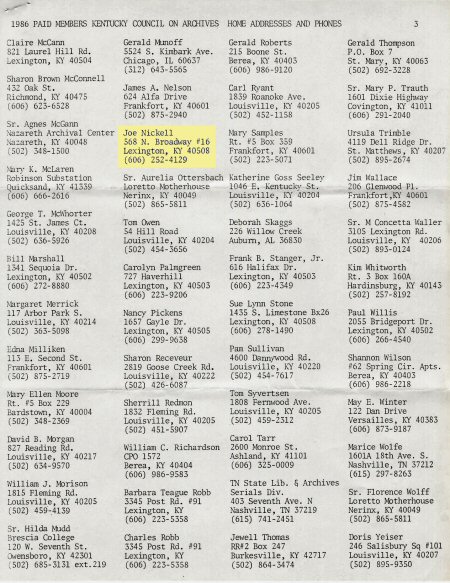 1986 PAID MEMBERS KENTUCKY COUNCIL ON ARCHIVES HOME ADDRESSES AND PHONES 3

Claire McCann
821 Laurel Hill Rd.
Lexington, KY 40504

Sharon Brown McConnell
432 Oak St.
Richmond, KY 40475
(606) 623-6528

Sr. Agnes McGann
Nazareth Archival Center
Nazareth, KY 40048
(502) 348-1500

Mary K. McLaren
Robinson Substation
Quicksand, KY 41339
(606) 666-2616

George T. McWhorter
1425 St. James Ct.
Louisville, KY 40208
(502) 636-5926

Bill Marshall
1341 Sequoia Dr.
Lexington, KY 40502
(606) 272-8880

Margaret Merrick
117 Arbor Park S.
Louisville, KY 40214
(502) 363-5098

Edna Milliken
113 E. Second St.
Frankfort, KY 40601
(502) 875-2719

Mary Ellen Moore
Rt. #5 Box 229
Bardstown, KY 40004
(502) 348-2369

David B. Morgan
827 Reading Rd.
Louisville, KY 40217
(502) 634-9570

William J. Morison
1815 Fleming Rd.
Louisville, KY 40205
(502) 459-4139

Sr. Hilda Mudd
Brescia College
120 W. Seventh St.
Owensboro, KY 42301
(502) 685-3131 ext.219

Gerald Munoff
5524 S. Kimbark Ave.
Chicago, IL 60637
(312) 643-5565

James A. Nelson
624 Alfa Drive
Frankfort, KY 40601
(502) 875-2940

Joe Nickell
568 N. Broadway #16
Lexington, KY 40508
(606) 252-4129

Sr. Aurelia Ottersbach
Loretto Motherhouse
Nerinx, KY 40049
(502) 865-5811

Tom Owen
54 Hill Road
Louisville, KY 40204
(502) 454-3656

Carolyn Palmgreen
727 Haverhill
Lexington, KY 40503
(606) 223-9206

Nancy Pickens
1657 Gayle Dr.
Lexington, KY 40505
(606) 299-9638

Sharon Receveur
2819 Goose Creek Rd.
Louisville, KY 40222
(502) 426-6087

Sherrill Redmon
1832 Fleming Rd.
Louisville, KY 40205
(502) 451-5907

William C. Richardson
CPO 1572
Berea, KY 40404
(606) 986-9583

Barbara Teague Robb
3345 Post Rd. #91
Lexington, KY
(606) 223-5358

Charles Robb
3345 Post Rd. #91
Lexington, KY
(606) 223-5358

Gerald Roberts
215 Boone St.
Berea, KY 40403
(606) 986-9120

Carl Ryant
1839 Roanoke Ave.
Louisville, KY 40205
(502) 452-1158

Mary Samples
Rt. #5 Box 359
Frankfort, KY 40601
(502) 223-5071

Katherine Goss Seeley
1046 E. Kentucky St.
Louisville, KY 40204
(502) 636-1064

Deborah Skaggs
226 Willow Creek
Auburn, AL 36830

Frank B. Stanger, Jr.
616 Halifax Dr.
Lexington, KY 40503
(606) 223-4349

Sue Lynn Stone
1435 S. Limestone Bx26
Lexington, KY 40508
(606) 278-1490

Pam Sullivan
4600 Dannywood Rd.
Louisville, KY 40220
(502) 454-7617

Tom Syvertsen
1808 Fernwood Ave.
Louisville, KY 40205
(502) 459-2312

Carol Tarr
2600 Monroe St.
Ashland, KY 41101
(606) 325-0009

TN State Lib. & Archives
Serials Div.
403 Seventh Ave. N
Nashville, TN 37219
(615) 741-2451

Jewell Thomas
RR#2 Box 247
Burkesville, KY 42717
(502) 864-3474

Gerald Thompson
P.O. Box 7
St. Mary, KY 40063
(502) 692-3228

Sr. Mary P. Trauth
1601 Dixie Highway
Covington, KY 41011
(606) 291-2040

Ursula Trimble
4119 Dell Ridge Dr.
St. Matthews, KY 40207
(502) 895-2674

Jim Wallace
206 Glenwood Pl.
Frankfort,KY 40601
(502) 875-4582

Sr. M Concetta Waller
3105 Lexington Rd.
Louisville, KY 40206
(502) 893-0124

Kim Whitworth
Rt. 3 Box 160A
Hardinsburg, KY 40143
(502) 257-8192

Paul Willis
2055 Bridgeport Dr.
Lexington, KY 40502
(606) 266-4540

Shannon Wilson
#62 Spring Cir. Apts.
Berea, KY 40403
(606) 986-2218

May E. Winter
122 Dan Drive
Versailles, KY 40383
(606) 873-9187

Marice Wolfe
1601A 18th Ave. S.
Nashville, TN 37212
(615) 297-8263

Sr. Florence Wolff
Loretto Motherhouse
Nerinx, KY 40049
(502) 865-5811

Doris Yeiser
246 Salisbury Sq #101
Louisville, KY 40207
(502) 895-9350